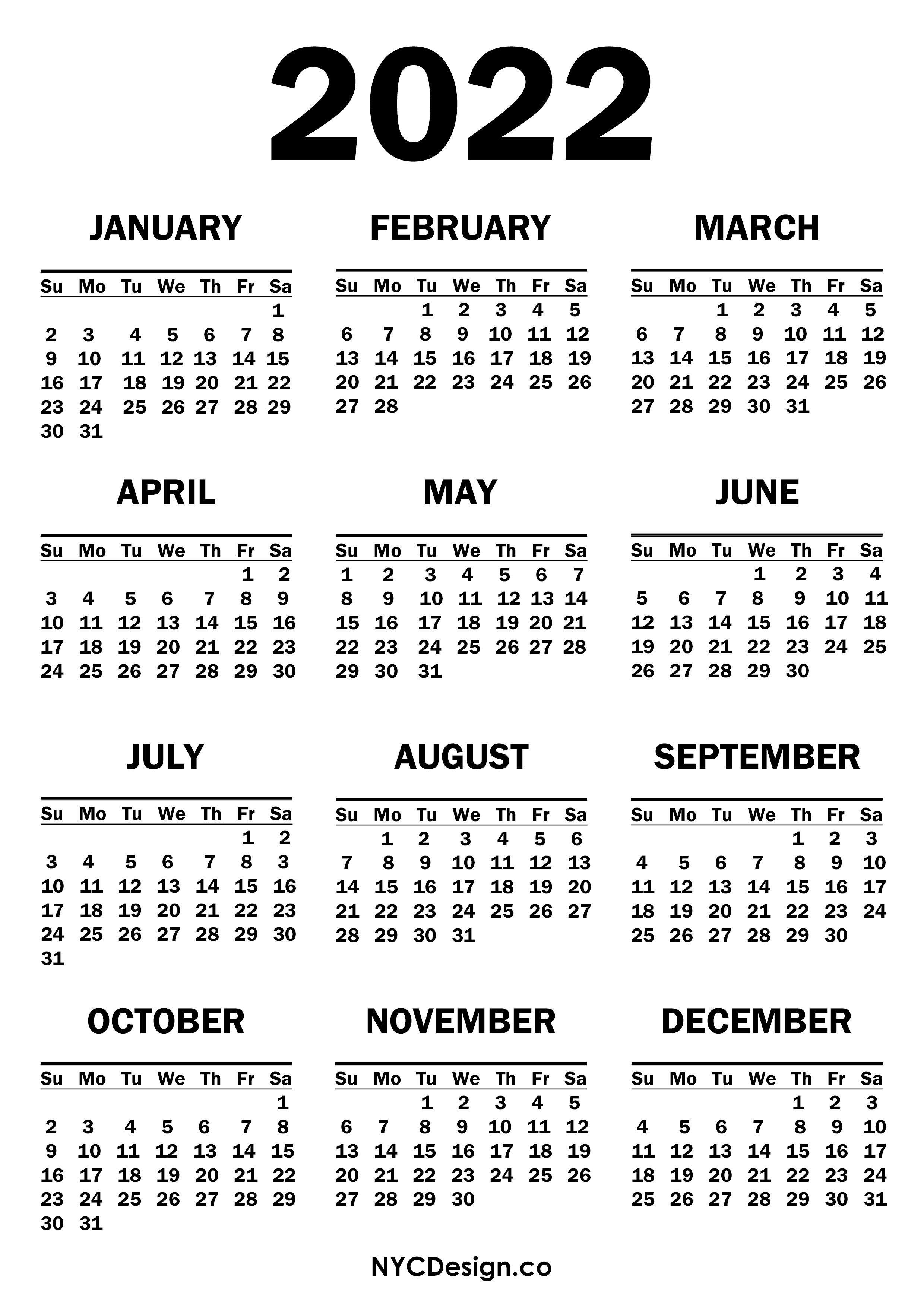 2022

JANUARY

| Su | Mo | Tu | We | Th | Fr | Sa |
|---|---|---|---|---|---|---|
| | | | | | | 1 |
| 2 | 3 | 4 | 5 | 6 | 7 | 8 |
| 9 | 10 | 11 | 12 | 13 | 14 | 15 |
| 16 | 17 | 18 | 19 | 20 | 21 | 22 |
| 23 | 24 | 25 | 26 | 27 | 28 | 29 |
| 30 | 31 | | | | | |

FEBRUARY

| Su | Mo | Tu | We | Th | Fr | Sa |
|---|---|---|---|---|---|---|
| | | 1 | 2 | 3 | 4 | 5 |
| 6 | 7 | 8 | 9 | 10 | 11 | 12 |
| 13 | 14 | 15 | 16 | 17 | 18 | 19 |
| 20 | 21 | 22 | 23 | 24 | 25 | 26 |
| 27 | 28 | | | | | |

MARCH

| Su | Mo | Tu | We | Th | Fr | Sa |
|---|---|---|---|---|---|---|
| | | 1 | 2 | 3 | 4 | 5 |
| 6 | 7 | 8 | 9 | 10 | 11 | 12 |
| 13 | 14 | 15 | 16 | 17 | 18 | 19 |
| 20 | 21 | 22 | 23 | 24 | 25 | 26 |
| 27 | 28 | 29 | 30 | 31 | | |

APRIL

| Su | Mo | Tu | We | Th | Fr | Sa |
|---|---|---|---|---|---|---|
| | | | | | 1 | 2 |
| 3 | 4 | 5 | 6 | 7 | 8 | 9 |
| 10 | 11 | 12 | 13 | 14 | 15 | 16 |
| 17 | 18 | 19 | 20 | 21 | 22 | 23 |
| 24 | 25 | 26 | 27 | 28 | 29 | 30 |

MAY

| Su | Mo | Tu | We | Th | Fr | Sa |
|---|---|---|---|---|---|---|
| 1 | 2 | 3 | 4 | 5 | 6 | 7 |
| 8 | 9 | 10 | 11 | 12 | 13 | 14 |
| 15 | 16 | 17 | 18 | 19 | 20 | 21 |
| 22 | 23 | 24 | 25 | 26 | 27 | 28 |
| 29 | 30 | 31 | | | | |

JUNE

| Su | Mo | Tu | We | Th | Fr | Sa |
|---|---|---|---|---|---|---|
| | | | 1 | 2 | 3 | 4 |
| 5 | 6 | 7 | 8 | 9 | 10 | 11 |
| 12 | 13 | 14 | 15 | 16 | 17 | 18 |
| 19 | 20 | 21 | 22 | 23 | 24 | 25 |
| 26 | 27 | 28 | 29 | 30 | | |

JULY

| Su | Mo | Tu | We | Th | Fr | Sa |
|---|---|---|---|---|---|---|
| | | | | | 1 | 2 |
| 3 | 4 | 5 | 6 | 7 | 8 | 3 |
| 10 | 11 | 12 | 13 | 14 | 15 | 16 |
| 17 | 18 | 19 | 20 | 21 | 22 | 23 |
| 24 | 25 | 26 | 27 | 28 | 29 | 30 |
| 31 | | | | | | |

AUGUST

| Su | Mo | Tu | We | Th | Fr | Sa |
|---|---|---|---|---|---|---|
| | 1 | 2 | 3 | 4 | 5 | 6 |
| 7 | 8 | 9 | 10 | 11 | 12 | 13 |
| 14 | 15 | 16 | 17 | 18 | 19 | 20 |
| 21 | 22 | 23 | 24 | 25 | 26 | 27 |
| 28 | 29 | 30 | 31 | | | |

SEPTEMBER

| Su | Mo | Tu | We | Th | Fr | Sa |
|---|---|---|---|---|---|---|
| | | | | 1 | 2 | 3 |
| 4 | 5 | 6 | 7 | 8 | 9 | 10 |
| 11 | 12 | 13 | 14 | 15 | 16 | 17 |
| 18 | 19 | 20 | 21 | 22 | 23 | 24 |
| 25 | 26 | 27 | 28 | 29 | 30 | |

OCTOBER

| Su | Mo | Tu | We | Th | Fr | Sa |
|---|---|---|---|---|---|---|
| | | | | | | 1 |
| 2 | 3 | 4 | 5 | 6 | 7 | 8 |
| 9 | 10 | 11 | 12 | 13 | 14 | 15 |
| 16 | 17 | 18 | 19 | 20 | 21 | 22 |
| 23 | 24 | 25 | 26 | 27 | 28 | 29 |
| 30 | 31 | | | | | |

NOVEMBER

| Su | Mo | Tu | We | Th | Fr | Sa |
|---|---|---|---|---|---|---|
| | | 1 | 2 | 3 | 4 | 5 |
| 6 | 7 | 8 | 9 | 10 | 11 | 12 |
| 13 | 14 | 15 | 16 | 17 | 18 | 19 |
| 20 | 21 | 22 | 23 | 24 | 25 | 26 |
| 27 | 28 | 29 | 30 | | | |

DECEMBER

| Su | Mo | Tu | We | Th | Fr | Sa |
|---|---|---|---|---|---|---|
| | | | | 1 | 2 | 3 |
| 4 | 5 | 6 | 7 | 8 | 9 | 10 |
| 11 | 12 | 13 | 14 | 15 | 16 | 17 |
| 18 | 19 | 20 | 21 | 22 | 23 | 24 |
| 25 | 26 | 27 | 28 | 29 | 30 | 31 |

NYCDesign.co